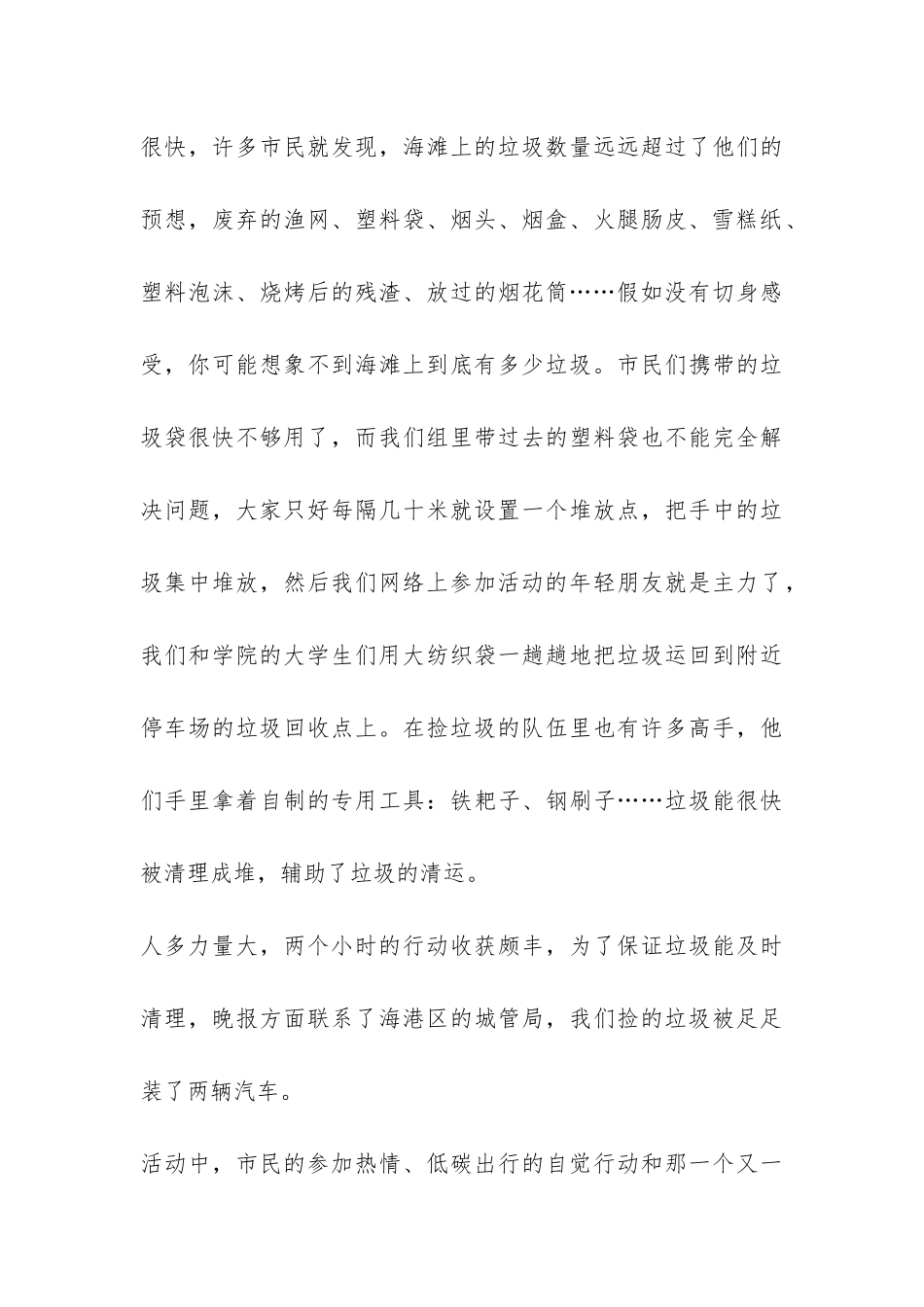 很快，许多市民就发现，海滩上的垃圾数量远远超过了他们的预想，废弃的渔网、塑料袋、烟头、烟盒、火腿肠皮、雪糕纸、塑料泡沫、烧烤后的残渣、放过的烟花筒……假如没有切身感受，你可能想象不到海滩上到底有多少垃圾。市民们携带的垃圾袋很快不够用了，而我们组里带过去的塑料袋也不能完全解决问题，大家只好每隔几十米就设置一个堆放点，把手中的垃圾集中堆放，然后我们网络上参加活动的年轻朋友就是主力了，我们和学院的大学生们用大纺织袋一趟趟地把垃圾运回到附近停车场的垃圾回收点上。在捡垃圾的队伍里也有许多高手，他们手里拿着自制的专用工具：铁耙子、钢刷子……垃圾能很快被清理成堆，辅助了垃圾的清运。

人多力量大，两个小时的行动收获颇丰，为了保证垃圾能及时清理，晚报方面联系了海港区的城管局，我们捡的垃圾被足足装了两辆汽车。

活动中，市民的参加热情、低碳出行的自觉行动和那一个又一